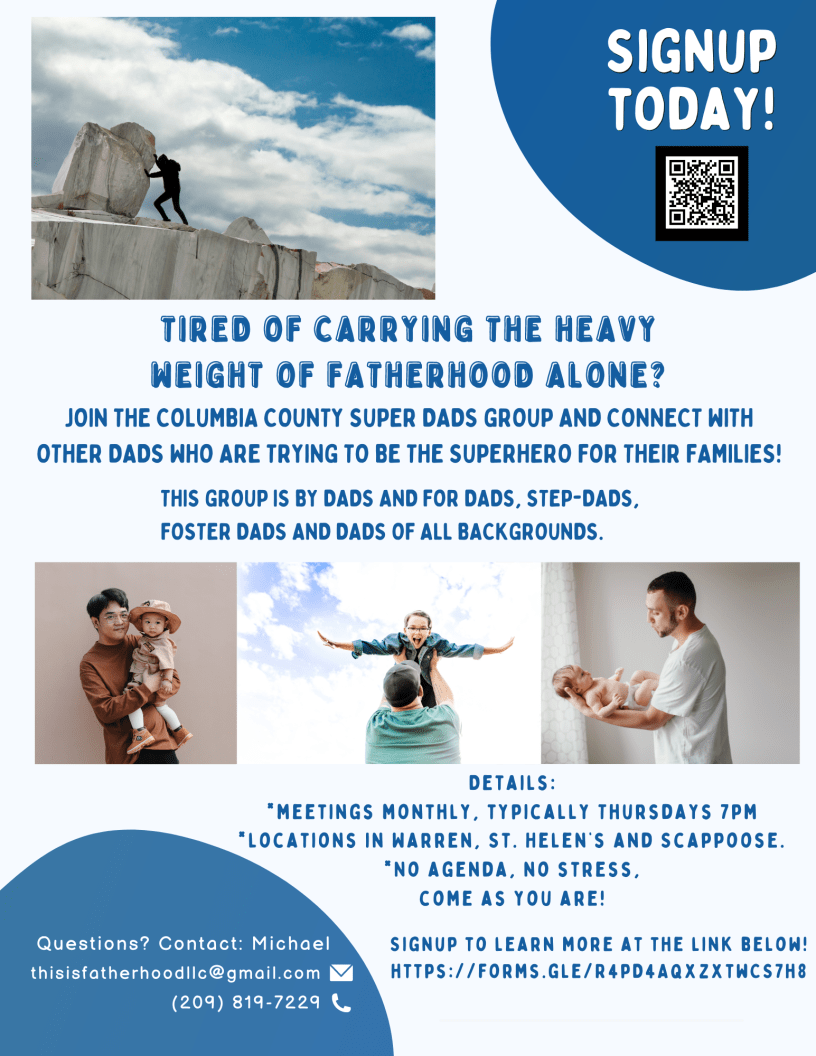 SIGNUP TODAY!

TIRED OF CARRYING THE HEAVY WEIGHT OF FATHERHOOD ALONE?

JOIN THE COLUMBIA COUNTY SUPER DADS GROUP AND CONNECT WITH OTHER DADS WHO ARE TRYING TO BE THE SUPERHERO FOR THEIR FAMILIES!

THIS GROUP IS BY DADS AND FOR DADS, STEP-DADS, FOSTER DADS AND DADS OF ALL BACKGROUNDS.

DETAILS:
*MEETINGS MONTHLY, TYPICALLY THURSDAYS 7PM
*LOCATIONS IN WARREN, ST. HELEN'S AND SCAPPOOSE.
*NO AGENDA, NO STRESS,
COME AS YOU ARE!

Questions? Contact: Michael
thisisfatherhoodllc@gmail.com
(209) 819-7229

SIGNUP TO LEARN MORE AT THE LINK BELOW!
HTTPS://FORMS.GLE/R4PD4AQXZXTWCS7H8